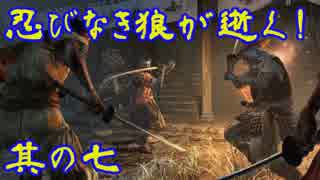 忍びなき狼が逝く！

其の七